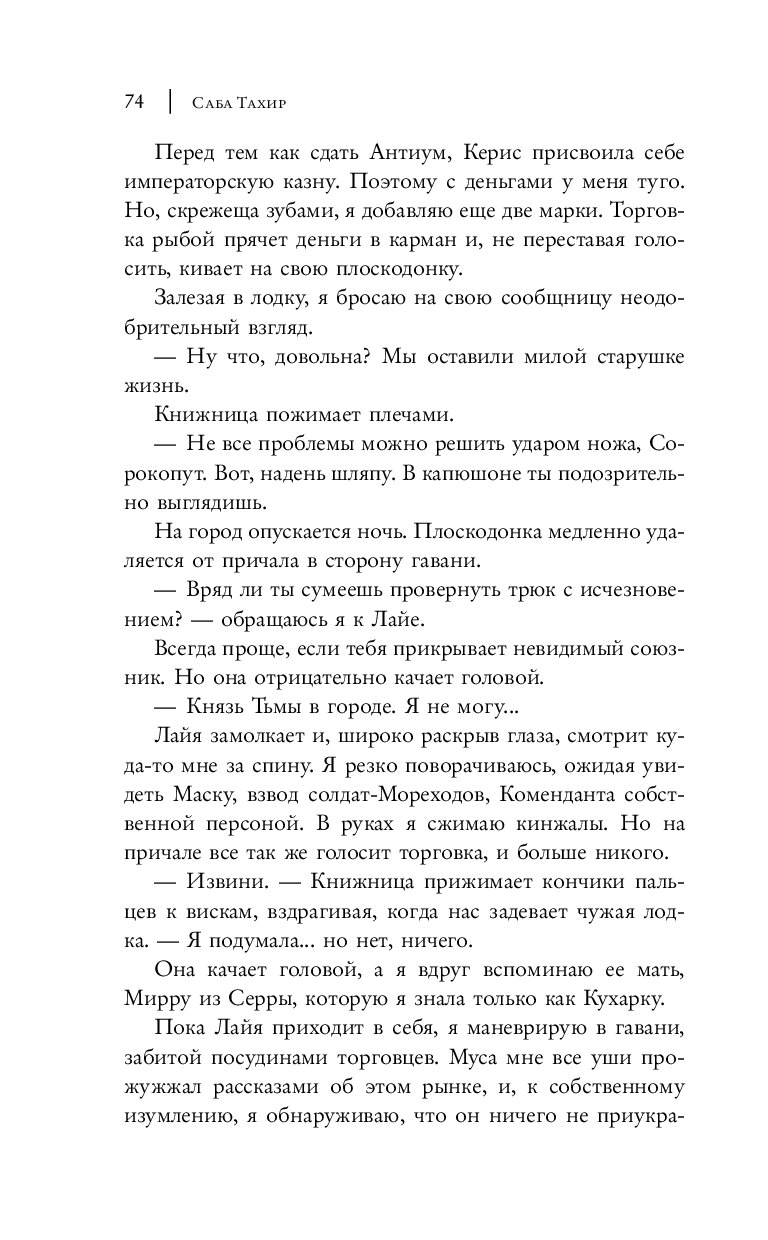 74 | Саба Тахир

Перед тем как сдать Антиум, Керис присвоила себе императорскую казну. Поэтому с деньгами у меня туго. Но, скрежеща зубами, я добавляю еще две марки. Торговка рыбой прячет деньги в карман и, не переставая голосить, кивает на свою плоскодонку.

Залезая в лодку, я бросаю на свою сообщницу неодобрительный взгляд.

— Ну что, довольна? Мы оставили милой старушке жизнь.

Книжница пожимает плечами.

— Не все проблемы можно решить ударом ножа, Сорокопут. Вот, надень шляпу. В капюшоне ты подозрительно выглядишь.

На город опускается ночь. Плоскодонка медленно удаляется от причала в сторону гавани.

— Вряд ли ты сумеешь провернуть трюк с исчезновением? — обращаюсь я к Лайе.

Всегда проще, если тебя прикрывает невидимый союзник. Но она отрицательно качает головой.

— Князь Тьмы в городе. Я не могу...

Лайя замолкает и, широко раскрыв глаза, смотрит куда-то мне за спину. Я резко поворачиваюсь, ожидая увидеть Маску, взвод солдат-Мореходов, Коменданта собственной персоной. В руках я сжимаю кинжалы. Но на причале все так же голосит торговка, и больше никого.

— Извини. — Книжница прижимает кончики пальцев к вискам, вздрагивая, когда нас задевает чужая лодка. — Я подумала... но нет, ничего.

Она качает головой, а я вдруг вспоминаю ее мать, Мирру из Серры, которую я знала только как Кухарку.

Пока Лайя приходит в себя, я маневрирую в гавани, забитой посудинами торговцев. Муса мне все уши прожужжал рассказами об этом рынке, и, к собственному изумлению, я обнаруживаю, что он ничего не приукра-